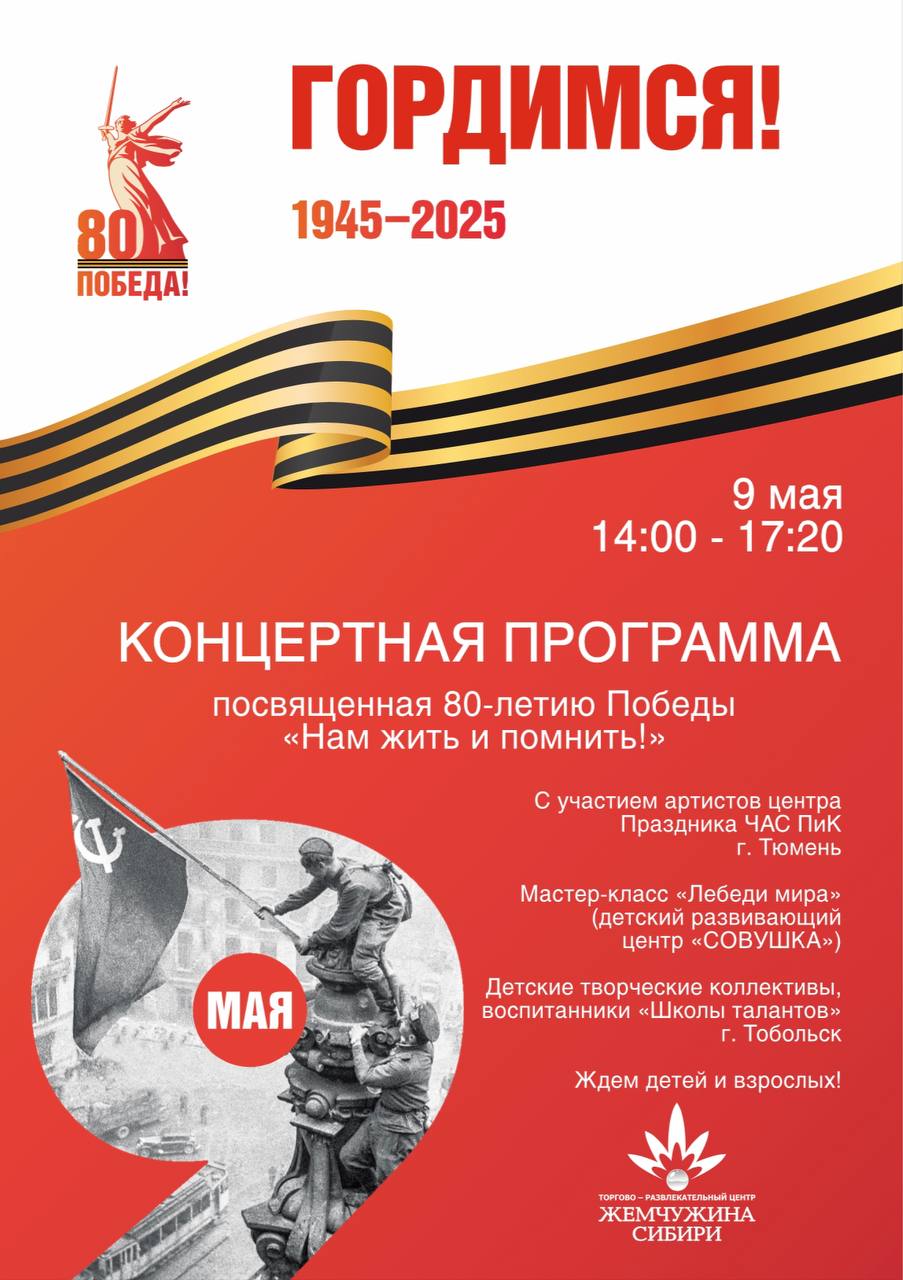 80
ПОБЕДА!

ГОРДИМСЯ!

1945–2025

9 мая
14:00 - 17:20

КОНЦЕРТНАЯ ПРОГРАММА

посвященная 80-летию Победы
«Нам жить и помнить!»

С участием артистов центра Праздника ЧАС ПиК
г. Тюмень

Мастер-класс «Лебеди мира» (детский развивающий центр «СОВУШКА»)

Детские творческие коллективы, воспитанники «Школы талантов»
г. Тобольск

Ждем детей и взрослых!

МАЯ

ТОРГОВО – РАЗВЛЕКАТЕЛЬНЫЙ ЦЕНТР
ЖЕМЧУЖИНА
СИБИРИ